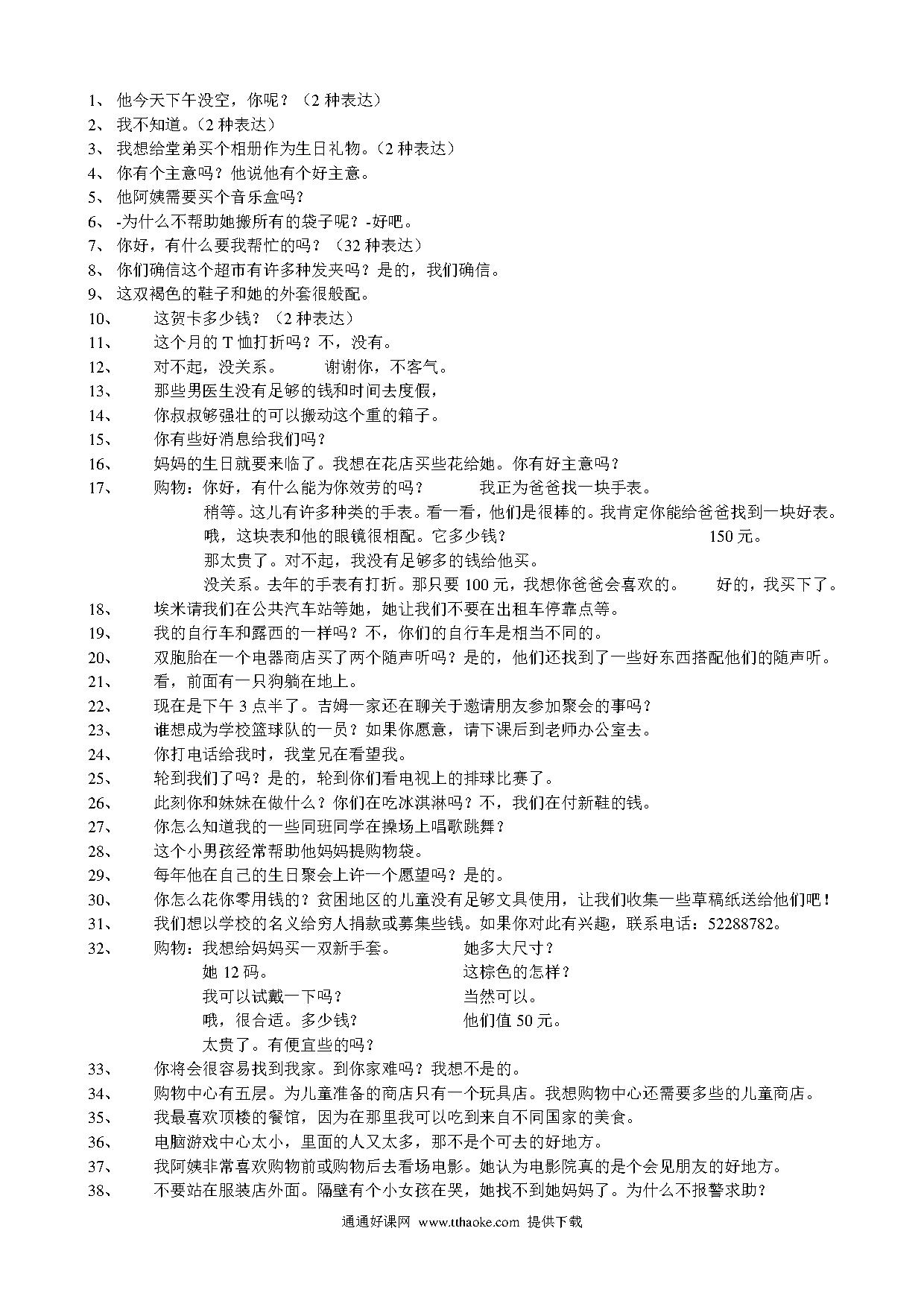 1、 他今天下午没空，你呢？（2 种表达）
2、 我不知道。（2 种表达）
3、 我想给堂弟买个相册作为生日礼物。（2 种表达）
4、 你有个主意吗？他说他有个好主意。
5、 他阿姨需要买个音乐盒吗？
6、 -为什么不帮助她搬所有的袋子呢？-好吧。
7、 你好，有什么要我帮忙的吗？（32 种表达）
8、 你们确信这个超市有许多种发夹吗？是的，我们确信。
9、 这双褐色的鞋子和她的外套很般配。
10、 这贺卡多少钱？（2 种表达）
11、 这个月的 T 恤打折吗？不，没有。
12、 对不起，没关系。 谢谢你，不客气。
13、 那些男医生没有足够的钱和时间去度假，
14、 你叔叔够强壮的可以搬动这个重的箱子。
15、 你有些好消息给我们吗？
16、 妈妈的生日就要来临了。我想在花店买些花给她。你有好主意吗？
17、 购物：你好，有什么能为你效劳的吗？ 我正为爸爸找一块手表。
稍等。这儿有许多种类的手表。看一看，他们是很棒的。我肯定你能给爸爸找到一块好表。
哦，这块表和他的眼镜很相配。它多少钱？ 150 元。
那太贵了。对不起，我没有足够多的钱给他买。
没关系。去年的手表有打折。那只要 100 元，我想你爸爸会喜欢的。 好的，我买下了。
18、 埃米请我们在公共汽车站等她，她让我们不要在出租车停靠点等。
19、 我的自行车和露西的一样吗？不，你们的自行车是相当不同的。
20、 双胞胎在一个电器商店买了两个随声听吗？是的，他们还找到了一些好东西搭配他们的随声听。
21、 看，前面有一只狗躺在地上。
22、 现在是下午 3 点半了。吉姆一家还在聊关于邀请朋友参加聚会的事吗？
23、 谁想成为学校篮球队的一员？如果你愿意，请下课后到老师办公室去。
24、 你打电话给我时，我堂兄在看望我。
25、 轮到我们了吗？是的，轮到你们看电视上的排球比赛了。
26、 此刻你和妹妹在做什么？你们在吃冰淇淋吗？不，我们在付新鞋的钱。
27、 你怎么知道我的一些同班同学在操场上唱歌跳舞？
28、 这个小男孩经常帮助他妈妈提购物袋。
29、 每年他在自己的生日聚会上许一个愿望吗？是的。
30、 你怎么花你零用钱的？贫困地区的儿童没有足够文具使用，让我们收集一些草稿纸送给他们吧！
31、 我们想以学校的名义给穷人捐款或募集些钱。如果你对此有兴趣，联系电话：52288782。
32、 购物：我想给妈妈买一双新手套。 她多大尺寸？
她 12 码。 这棕色的怎样？
我可以试戴一下吗？ 当然可以。
哦，很合适。多少钱？ 他们值 50 元。
太贵了。有便宜些的吗？
33、 你将会很容易找到我家。到你家难吗？我想不是的。
34、 购物中心有五层。为儿童准备的商店只有一个玩具店。我想购物中心还需要多些的儿童商店。
35、 我最喜欢顶楼的餐馆，因为在那里我可以吃到来自不同国家的美食。
36、 电脑游戏中心太小，里面的人又太多，那不是个可去的好地方。
37、 我阿姨非常喜欢购物前或购物后去看场电影。她认为电影院真的是个会见朋友的好地方。
38、 不要站在服装店外面。隔壁有个小女孩在哭，她找不到她妈妈了。为什么不报警求助？

通通好课网 www.tthaoke.com 提供下载